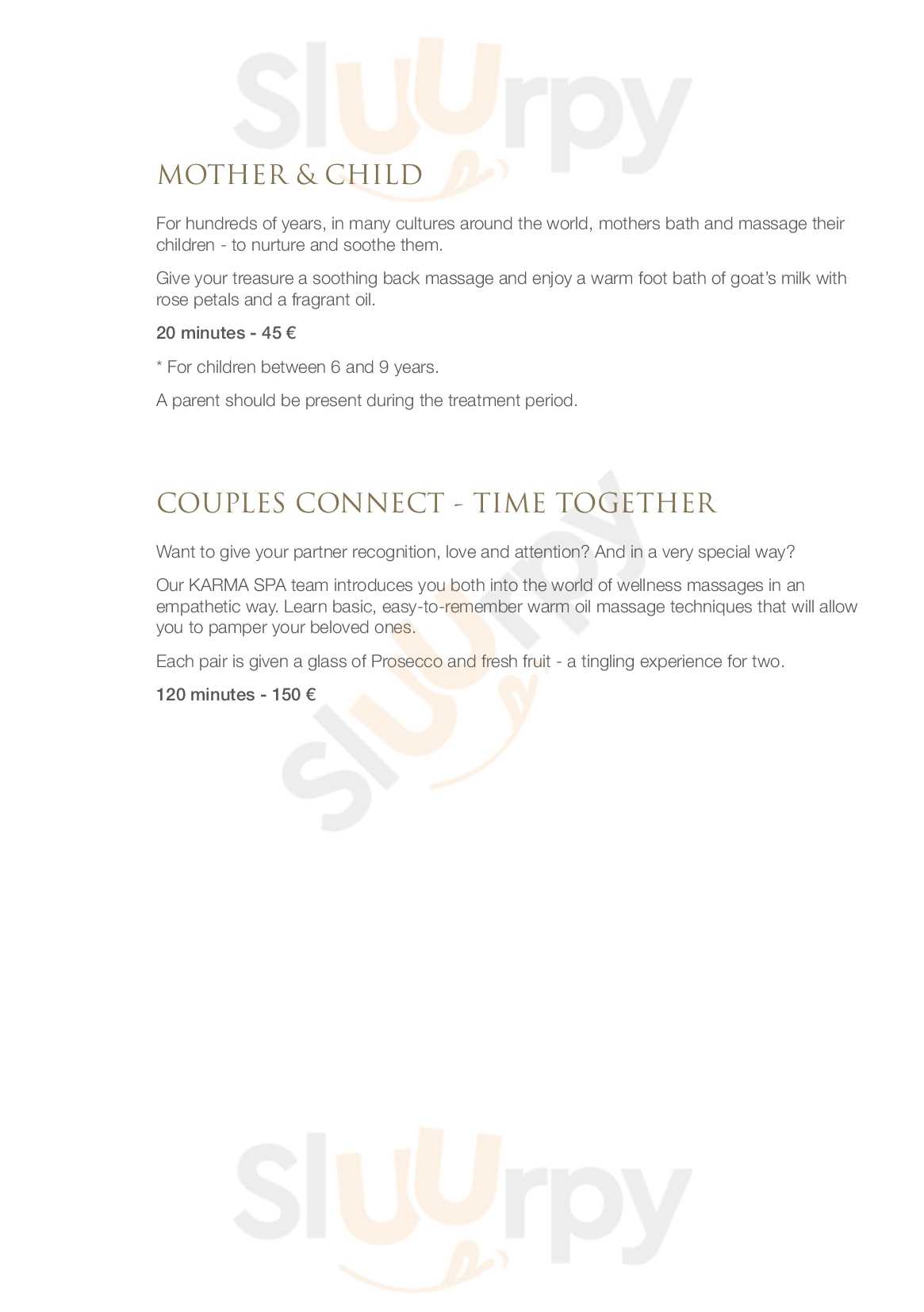 Sluurpy

MOTHER & CHILD

For hundreds of years, in many cultures around the world, mothers bath and massage their children - to nurture and soothe them.

Give your treasure a soothing back massage and enjoy a warm foot bath of goat's milk with rose petals and a fragrant oil.

20 minutes - 45 €

* For children between 6 and 9 years.

A parent should be present during the treatment period.

COUPLES CONNECT - TIME TOGETHER

Want to give your partner recognition, love and attention? And in a very special way?

Our KARMA SPA team introduces you both into the world of wellness massages in an empathetic way. Learn basic, easy-to-remember warm oil massage techniques that will allow you to pamper your beloved ones.

Each pair is given a glass of Prosecco and fresh fruit - a tingling experience for two.

120 minutes - 150 €

Sluurpy

Sluurpy